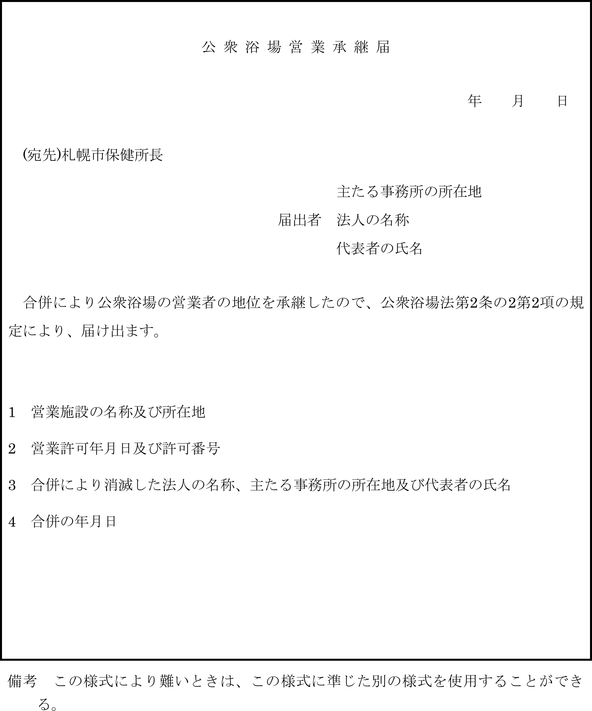 公衆浴場営業承継届

年　月　日

(宛先)札幌市保健所長

主たる事務所の所在地
届出者　法人の名称
代表者の氏名

合併により公衆浴場の営業者の地位を承継したので、公衆浴場法第2条の2第2項の規定により、届け出ます。

1　営業施設の名称及び所在地

2　営業許可年月日及び許可番号

3　合併により消滅した法人の名称、主たる事務所の所在地及び代表者の氏名

4　合併の年月日

備考　この様式により難いときは、この様式に準じた別の様式を使用することができる。